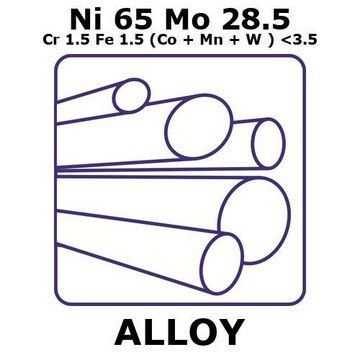 Ni 65 Mo 28.5
Cr 1.5 Fe 1.5 (Co + Mn + W ) <3.5

ALLOY